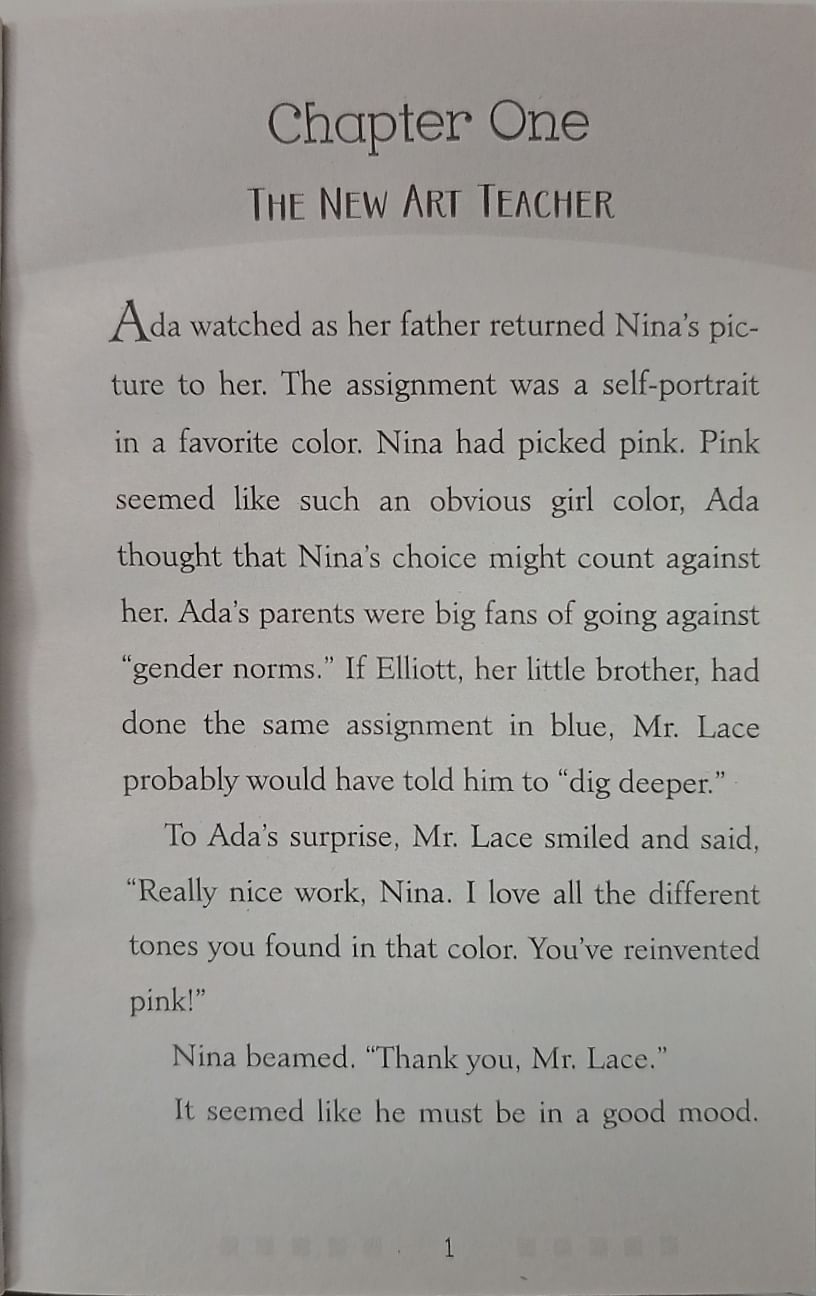 Chapter One

THE NEW ART TEACHER

Ada watched as her father returned Nina's picture to her. The assignment was a self-portrait in a favorite color. Nina had picked pink. Pink seemed like such an obvious girl color, Ada thought that Nina's choice might count against her. Ada's parents were big fans of going against "gender norms." If Elliott, her little brother, had done the same assignment in blue, Mr. Lace probably would have told him to "dig deeper."

To Ada's surprise, Mr. Lace smiled and said, "Really nice work, Nina. I love all the different tones you found in that color. You've reinvented pink!"

Nina beamed. "Thank you, Mr. Lace."

It seemed like he must be in a good mood.

1